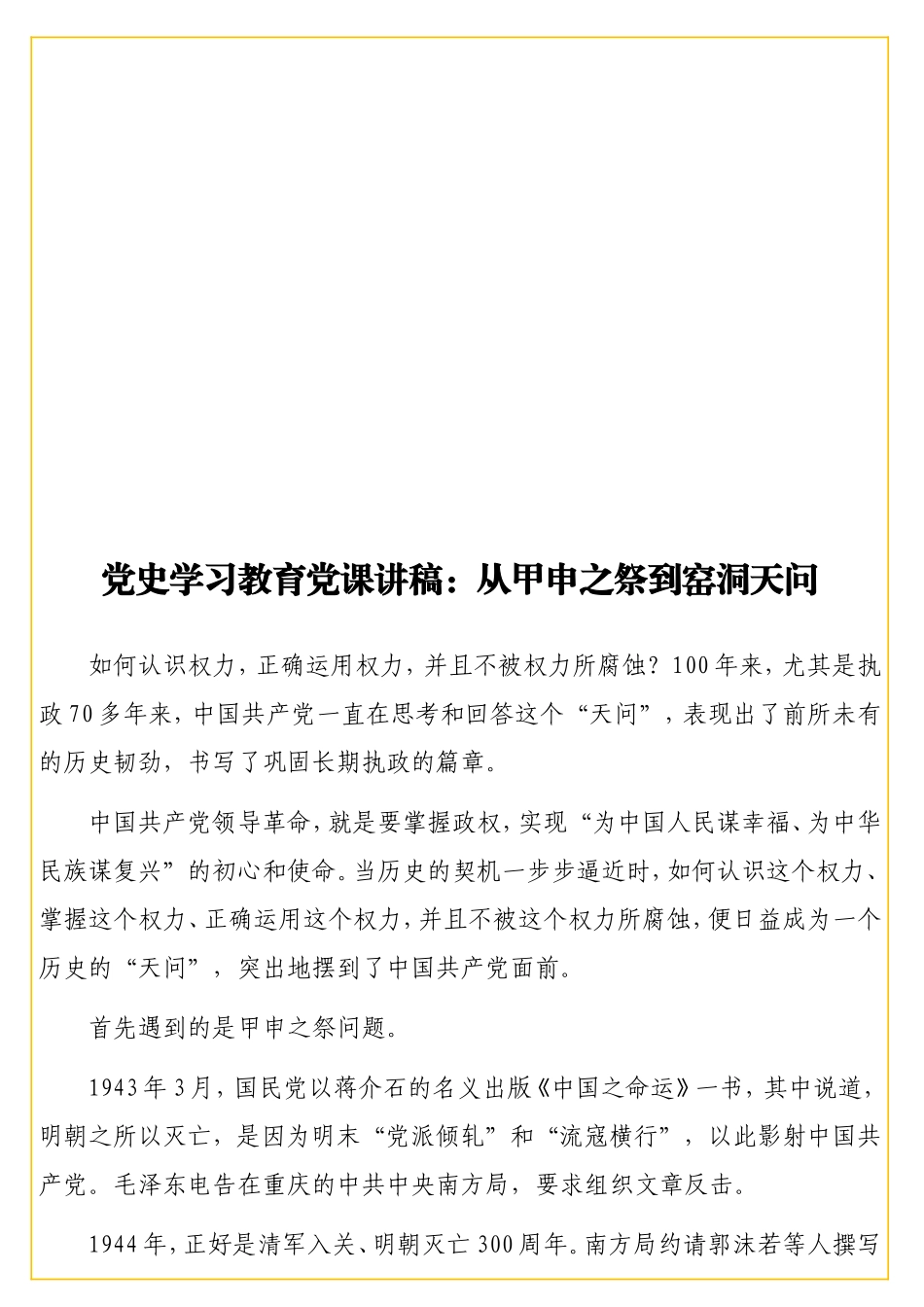 党史学习教育党课讲稿：从甲申之祭到窑洞天问

如何认识权力，正确运用权力，并且不被权力所腐蚀？100年来，尤其是执政70多年来，中国共产党一直在思考和回答这个“天问”，表现出了前所未有的历史韧劲，书写了巩固长期执政的篇章。

中国共产党领导革命，就是要掌握政权，实现“为中国人民谋幸福、为中华民族谋复兴”的初心和使命。当历史的契机一步步逼近时，如何认识这个权力、掌握这个权力、正确运用这个权力，并且不被这个权力所腐蚀，便日益成为一个历史的“天问”，突出地摆到了中国共产党面前。

首先遇到的是甲申之祭问题。

1943年3月，国民党以蒋介石的名义出版《中国之命运》一书，其中说道，明朝之所以灭亡，是因为明末“党派倾轧”和“流寇横行”，以此影射中国共产党。毛泽东电告在重庆的中共中央南方局，要求组织文章反击。

1944年，正好是清军入关、明朝灭亡300周年。南方局约请郭沫若等人撰写